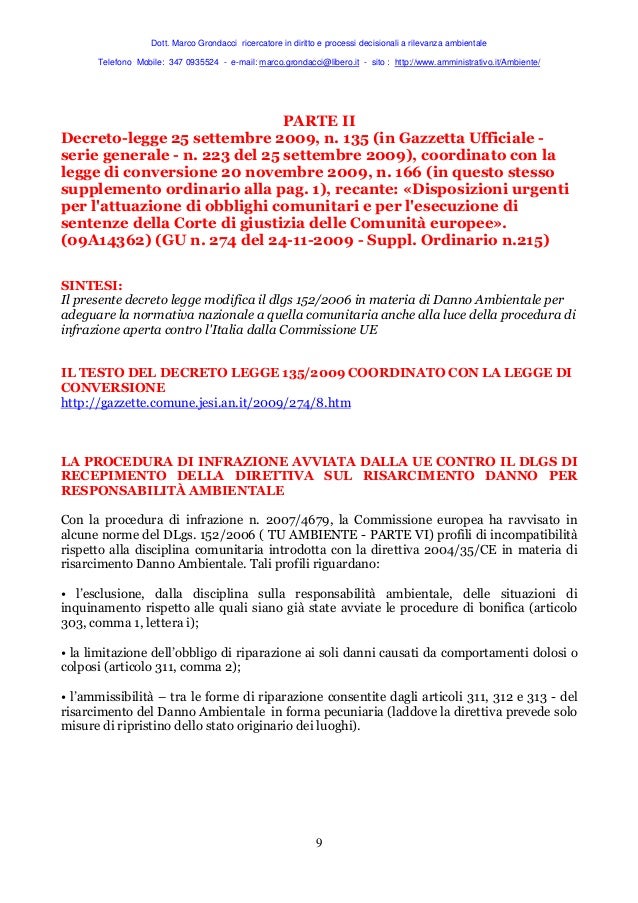 Dott. Marco Grondacci ricercatore in diritto e processi decisionali a rilevanza ambientale

Telefono Mobile: 347 0935524 - e-mail: marco.grondacci@libero.it - sito : http://www.amministrativo.it/Ambiente/

PARTE II
Decreto-legge 25 settembre 2009, n. 135 (in Gazzetta Ufficiale - serie generale - n. 223 del 25 settembre 2009), coordinato con la legge di conversione 20 novembre 2009, n. 166 (in questo stesso supplemento ordinario alla pag. 1), recante: «Disposizioni urgenti per l'attuazione di obblighi comunitari e per l'esecuzione di sentenze della Corte di giustizia delle Comunità europee». (09A14362) (GU n. 274 del 24-11-2009 - Suppl. Ordinario n.215)

SINTESI:
Il presente decreto legge modifica il dlgs 152/2006 in materia di Danno Ambientale per adeguare la normativa nazionale a quella comunitaria anche alla luce della procedura di infrazione aperta contro l'Italia dalla Commissione UE

IL TESTO DEL DECRETO LEGGE 135/2009 COORDINATO CON LA LEGGE DI CONVERSIONE
http://gazzette.comune.jesi.an.it/2009/274/8.htm

LA PROCEDURA DI INFRAZIONE AVVIATA DALLA UE CONTRO IL DLGS DI RECEPIMENTO DELLA DIRETTIVA SUL RISARCIMENTO DANNO PER RESPONSABILITÀ AMBIENTALE

Con la procedura di infrazione n. 2007/4679, la Commissione europea ha ravvisato in alcune norme del DLgs. 152/2006 ( TU AMBIENTE - PARTE VI) profili di incompatibilità rispetto alla disciplina comunitaria introdotta con la direttiva 2004/35/CE in materia di risarcimento Danno Ambientale. Tali profili riguardano:

• l'esclusione, dalla disciplina sulla responsabilità ambientale, delle situazioni di inquinamento rispetto alle quali siano già state avviate le procedure di bonifica (articolo 303, comma 1, lettera i);

• la limitazione dell'obbligo di riparazione ai soli danni causati da comportamenti dolosi o colposi (articolo 311, comma 2);

• l'ammissibilità – tra le forme di riparazione consentite dagli articoli 311, 312 e 313 - del risarcimento del Danno Ambientale in forma pecuniaria (laddove la direttiva prevede solo misure di ripristino dello stato originario dei luoghi).

9